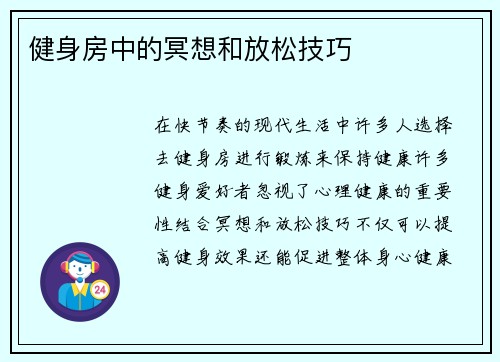 健身房中的冥想和放松技巧

在快节奏的现代生活中许多人选择去健身房进行锻炼来保持健康许多健身爱好者忽视了心理健康的重要性结合冥想和放松技巧不仅可以提高健身效果还能促进整体身心健康

24